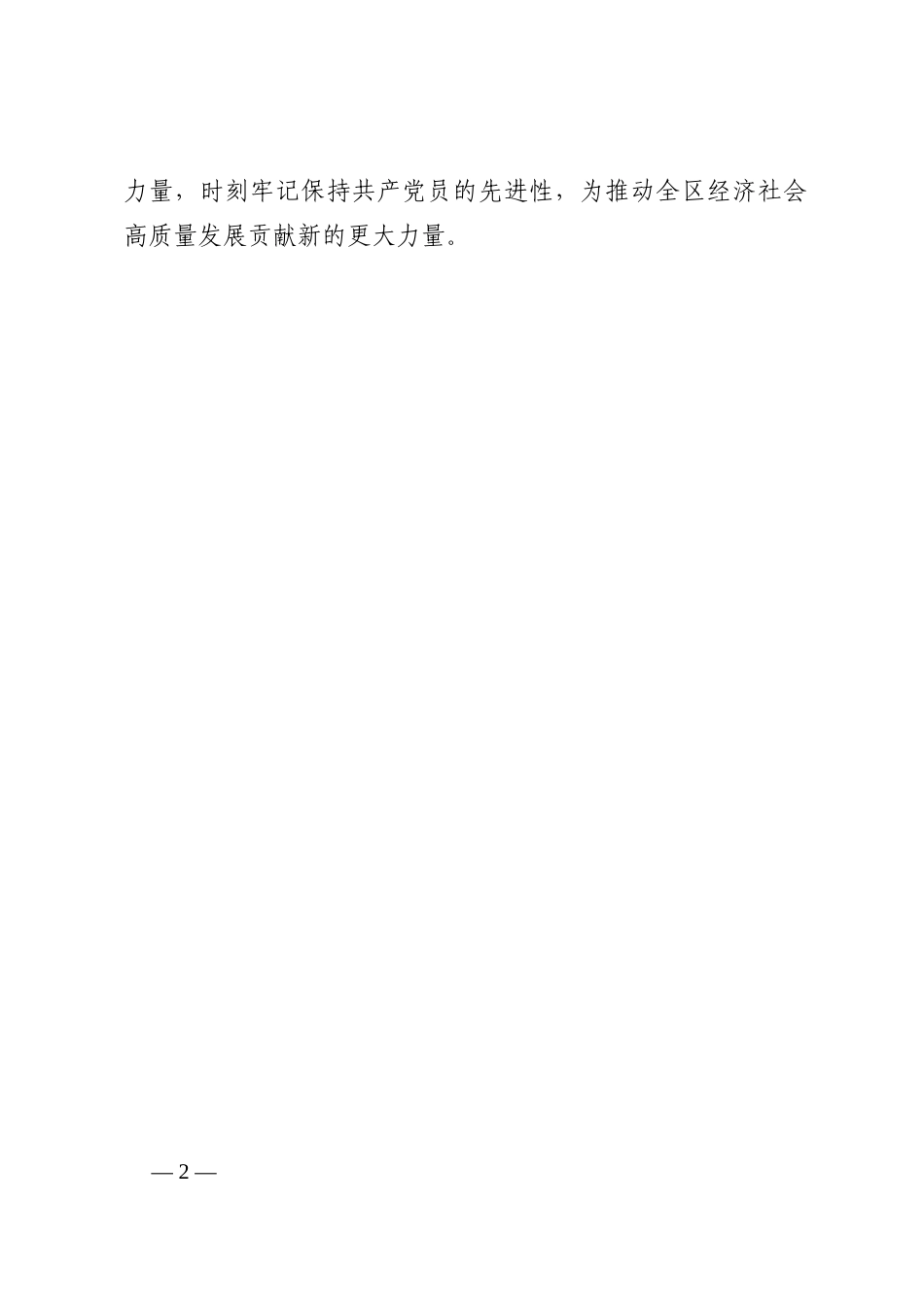 力量，时刻牢记保持共产党员的先进性，为推动全区经济社会高质量发展贡献新的更大力量。

— 2 —